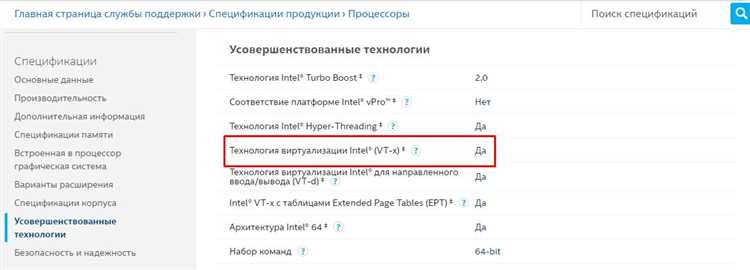 Главная страница службы поддержки › Спецификации продукции › Процессоры

Поиск спецификаций

Спецификации
Основные данные
Производительность
Дополнительная информация
Спецификации памяти
Встроенная в процессор графическая система
Варианты расширения
Спецификации корпуса
Усовершенствованные технологии
Безопасность и надежность

Усовершенствованные технологии

| | |
|---|---|
| Технология Intel® Turbo Boost ‡ ? | 2,0 |
| Соответствие платформе Intel® vPro™ ‡ ? | Нет |
| Технология Intel® Hyper-Threading ‡ ? | Да |
| Технология виртуализации Intel® (VT-x) ‡ ? | Да |
| Технология виртуализации Intel® для направленного ввода/вывода (VT-d) ‡ ? | Да |
| Intel® VT-x с таблицами Extended Page Tables (EPT) ‡ ? | Да |
| Архитектура Intel® 64 ‡ ? | Да |
| Набор команд ? | 64-bit |